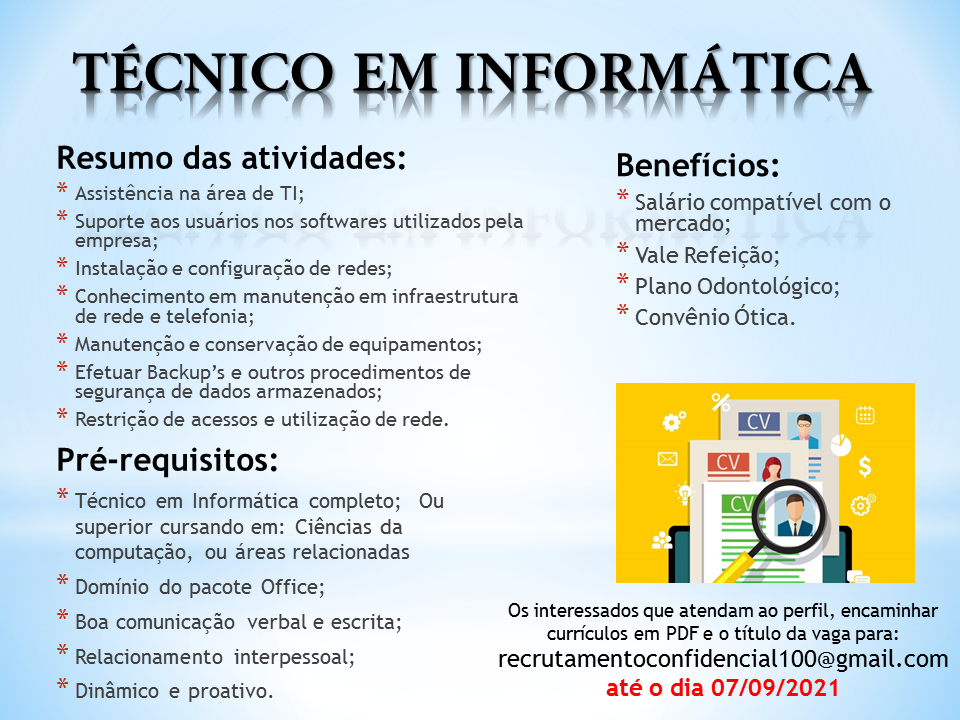 TÉCNICO EM INFORMÁTICA

Resumo das atividades:

* Assistência na área de TI;
* Suporte aos usuários nos softwares utilizados pela empresa;
* Instalação e configuração de redes;
* Conhecimento em manutenção em infraestrutura de rede e telefonia;
* Manutenção e conservação de equipamentos;
* Efetuar Backup's e outros procedimentos de segurança de dados armazenados;
* Restrição de acessos e utilização de rede.

Pré-requisitos:

* Técnico em Informática completo; Ou superior cursando em: Ciências da computação, ou áreas relacionadas
* Domínio do pacote Office;
* Boa comunicação verbal e escrita;
* Relacionamento interpessoal;
* Dinâmico e proativo.

Benefícios:

* Salário compatível com o mercado;
* Vale Refeição;
* Plano Odontológico;
* Convênio Ótica.

CV
CV
CV

Os interessados que atendam ao perfil, encaminhar currículos em PDF e o título da vaga para:
recrutamentoconfidencial100@gmail.com
até o dia 07/09/2021